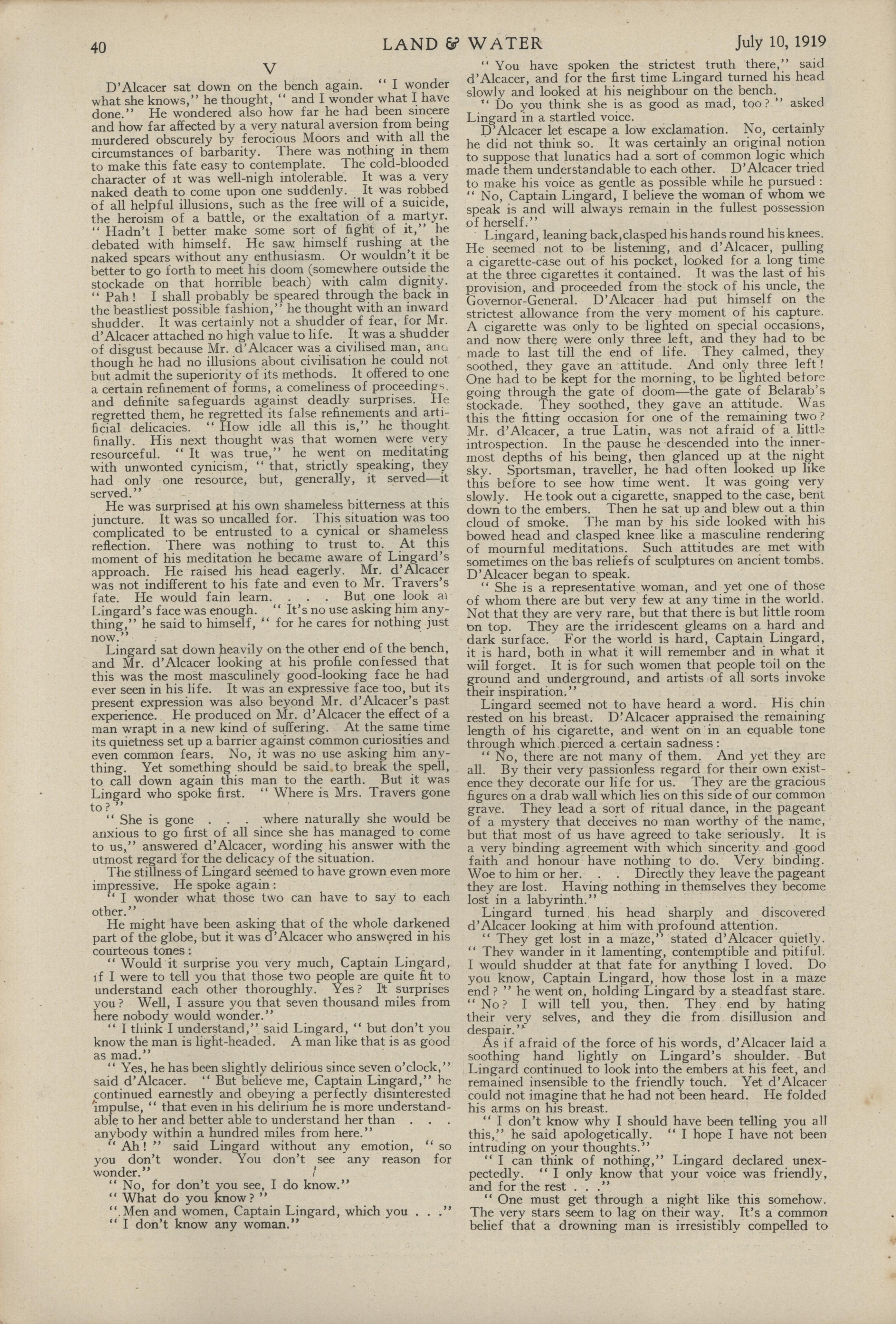 40 LAND & WATER July 10, 1919

V

D'Alcacer sat down on the bench again. "I wonder what she knows," he thought, "and I wonder what I have done." He wondered also how far he had been sincere and how far affected by a very natural aversion from being murdered obscurely by ferocious Moors and with all the circumstances of barbarity. There was nothing in them to make this fate easy to contemplate. The cold-blooded character of it was well-nigh intolerable. It was a very naked death to come upon one suddenly. It was robbed of all helpful illusions, such as the free will of a suicide, the heroism of a battle, or the exaltation of a martyr. "Hadn't I better make some sort of fight of it," he debated with himself. He saw himself rushing at the naked spears without any enthusiasm. Or wouldn't it be better to go forth to meet his doom (somewhere outside the stockade on that horrible beach) with calm dignity. "Pah! I shall probably be speared through the back in the beastliest possible fashion," he thought with an inward shudder. It was certainly not a shudder of fear, for Mr. d'Alcacer attached no high value to life. It was a shudder of disgust because Mr. d'Alcacer was a civilised man, and though he had no illusions about civilisation he could not but admit the superiority of its methods. It offered to one a certain refinement of forms, a comeliness of proceedings, and definite safeguards against deadly surprises. He regretted them, he regretted its false refinements and artificial delicacies. "How idle all this is," he thought finally. His next thought was that women were very resourceful. "It was true," he went on meditating with unwonted cynicism, "that, strictly speaking, they had only one resource, but, generally, it served—it served."

He was surprised at his own shameless bitterness at this juncture. It was so uncalled for. This situation was too complicated to be entrusted to a cynical or shameless reflection. There was nothing to trust to. At this moment of his meditation he became aware of Lingard's approach. He raised his head eagerly. Mr. d'Alcacer was not indifferent to his fate and even to Mr. Travers's fate. He would fain learn. . . . But one look at Lingard's face was enough. "It's no use asking him anything," he said to himself, "for he cares for nothing just now."

Lingard sat down heavily on the other end of the bench, and Mr. d'Alcacer looking at his profile confessed that this was the most masculinely good-looking face he had ever seen in his life. It was an expressive face too, but its present expression was also beyond Mr. d'Alcacer's past experience. He produced on Mr. d'Alcacer the effect of a man wrapt in a new kind of suffering. At the same time its quietness set up a barrier against common curiosities and even common fears. No, it was no use asking him anything. Yet something should be said to break the spell, to call down again this man to the earth. But it was Lingard who spoke first. "Where is Mrs. Travers gone to?"

"She is gone . . . where naturally she would be anxious to go first of all since she has managed to come to us," answered d'Alcacer, wording his answer with the utmost regard for the delicacy of the situation.

The stillness of Lingard seemed to have grown even more impressive. He spoke again:

"I wonder what those two can have to say to each other."

He might have been asking that of the whole darkened part of the globe, but it was d'Alcacer who answered in his courteous tones:

"Would it surprise you very much, Captain Lingard, if I were to tell you that those two people are quite fit to understand each other thoroughly. Yes? It surprises you? Well, I assure you that seven thousand miles from here nobody would wonder."

"I think I understand," said Lingard, "but don't you know the man is light-headed. A man like that is as good as mad."

"Yes, he has been slightly delirious since seven o'clock," said d'Alcacer. "But believe me, Captain Lingard," he continued earnestly and obeying a perfectly disinterested impulse, "that even in his delirium he is more understandable to her and better able to understand her than . . . anybody within a hundred miles from here."

"Ah!" said Lingard without any emotion, "so you don't wonder. You don't see any reason for wonder."

"No, for don't you see, I do know."

"What do you know?"

"Men and women, Captain Lingard, which you . . ."

"I don't know any woman."

"You have spoken the strictest truth there," said d'Alcacer, and for the first time Lingard turned his head slowly and looked at his neighbour on the bench.

"Do you think she is as good as mad, too?" asked Lingard in a startled voice.

D'Alcacer let escape a low exclamation. No, certainly he did not think so. It was certainly an original notion to suppose that lunatics had a sort of common logic which made them understandable to each other. D'Alcacer tried to make his voice as gentle as possible while he pursued: "No, Captain Lingard, I believe the woman of whom we speak is and will always remain in the fullest possession of herself."

Lingard, leaning back, clasped his hands round his knees. He seemed not to be listening, and d'Alcacer, pulling a cigarette-case out of his pocket, looked for a long time at the three cigarettes it contained. It was the last of his provision, and proceeded from the stock of his uncle, the Governor-General. D'Alcacer had put himself on the strictest allowance from the very moment of his capture. A cigarette was only to be lighted on special occasions, and now there were only three left, and they had to be made to last till the end of life. They calmed, they soothed, they gave an attitude. And only three left! One had to be kept for the morning, to be lighted before going through the gate of doom—the gate of Belarab's stockade. They soothed, they gave an attitude. Was this the fitting occasion for one of the remaining two? Mr. d'Alcacer, a true Latin, was not afraid of a little introspection. In the pause he descended into the innermost depths of his being, then glanced up at the night sky. Sportsman, traveller, he had often looked up like this before to see how time went. It was going very slowly. He took out a cigarette, snapped to the case, bent down to the embers. Then he sat up and blew out a thin cloud of smoke. The man by his side looked with his bowed head and clasped knee like a masculine rendering of mournful meditations. Such attitudes are met with sometimes on the bas reliefs of sculptures on ancient tombs. D'Alcacer began to speak.

"She is a representative woman, and yet one of those of whom there are but very few at any time in the world. Not that they are very rare, but that there is but little room on top. They are the irridescent gleams on a hard and dark surface. For the world is hard, Captain Lingard, it is hard, both in what it will remember and in what it will forget. It is for such women that people toil on the ground and underground, and artists of all sorts invoke their inspiration."

Lingard seemed not to have heard a word. His chin rested on his breast. D'Alcacer appraised the remaining length of his cigarette, and went on in an equable tone through which pierced a certain sadness:

"No, there are not many of them. And yet they are all. By their very passionless regard for their own existence they decorate our life for us. They are the gracious figures on a drab wall which lies on this side of our common grave. They lead a sort of ritual dance, in the pageant of a mystery that deceives no man worthy of the name, but that most of us have agreed to take seriously. It is a very binding agreement with which sincerity and good faith and honour have nothing to do. Very binding. Woe to him or her. . . Directly they leave the pageant they are lost. Having nothing in themselves they become lost in a labyrinth."

Lingard turned his head sharply and discovered d'Alcacer looking at him with profound attention.

"They get lost in a maze," stated d'Alcacer quietly. "They wander in it lamenting, contemptible and pitiful. I would shudder at that fate for anything I loved. Do you know, Captain Lingard, how those lost in a maze end?" he went on, holding Lingard by a steadfast stare. "No? I will tell you, then. They end by hating their very selves, and they die from disillusion and despair."

As if afraid of the force of his words, d'Alcacer laid a soothing hand lightly on Lingard's shoulder. But Lingard continued to look into the embers at his feet, and remained insensible to the friendly touch. Yet d'Alcacer could not imagine that he had not been heard. He folded his arms on his breast.

"I don't know why I should have been telling you all this," he said apologetically. "I hope I have not been intruding on your thoughts."

"I can think of nothing," Lingard declared unexpectedly. "I only know that your voice was friendly, and for the rest . . ."

"One must get through a night like this somehow. The very stars seem to lag on their way. It's a common belief that a drowning man is irresistibly compelled to